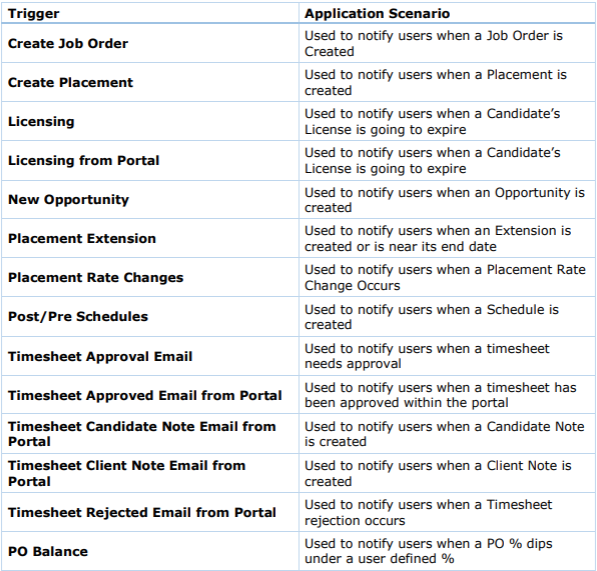 | Trigger | Application Scenario |
|---|---|
| Create Job Order | Used to notify users when a Job Order is Created |
| Create Placement | Used to notify users when a Placement is created |
| Licensing | Used to notify users when a Candidate's License is going to expire |
| Licensing from Portal | Used to notify users when a Candidate's License is going to expire |
| New Opportunity | Used to notify users when an Opportunity is created |
| Placement Extension | Used to notify users when an Extension is created or is near its end date |
| Placement Rate Changes | Used to notify users when a Placement Rate Change Occurs |
| Post/Pre Schedules | Used to notify users when a Schedule is created |
| Timesheet Approval Email | Used to notify users when a timesheet needs approval |
| Timesheet Approved Email from Portal | Used to notify users when a timesheet has been approved within the portal |
| Timesheet Candidate Note Email from Portal | Used to notify users when a Candidate Note is created |
| Timesheet Client Note Email from Portal | Used to notify users when a Client Note is created |
| Timesheet Rejected Email from Portal | Used to notify users when a Timesheet rejection occurs |
| PO Balance | Used to notify users when a PO % dips under a user defined % |